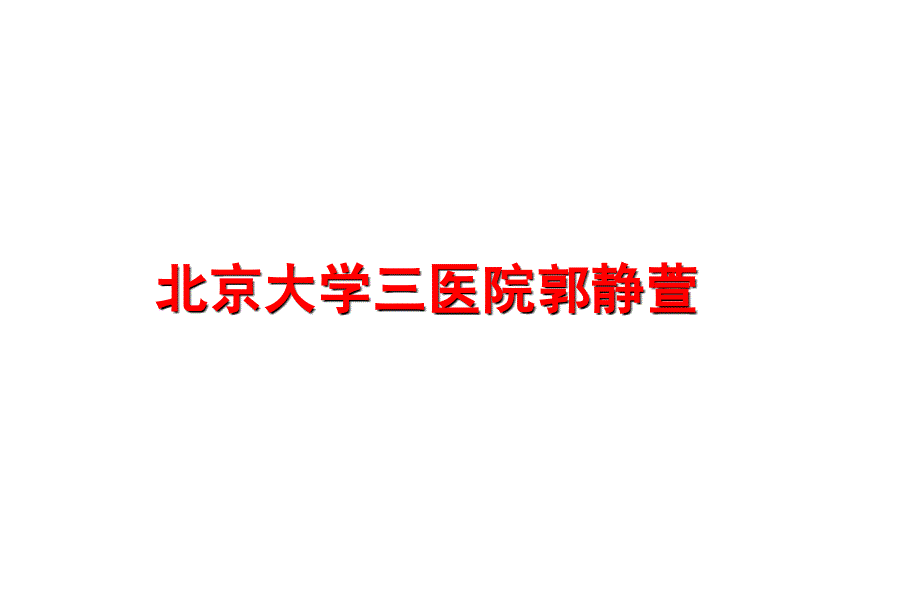 北京大学三医院郭静萱